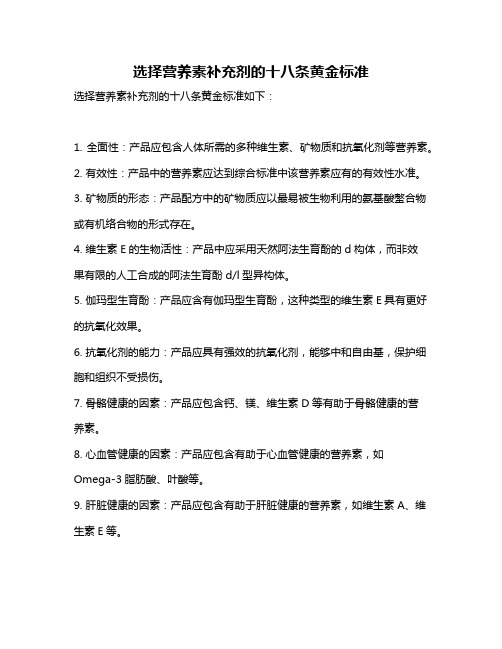 选择营养素补充剂的十八条黄金标准

选择营养素补充剂的十八条黄金标准如下：

1. 全面性：产品应包含人体所需的多种维生素、矿物质和抗氧化剂等营养素。

2. 有效性：产品中的营养素应达到综合标准中该营养素应有的有效性水准。

3. 矿物质的形态：产品配方中的矿物质应以最易被生物利用的氨基酸螯合物或有机络合物的形式存在。

4. 维生素 E 的生物活性：产品中应采用天然阿法生育酚的 d 构体，而非效果有限的人工合成的阿法生育酚 d/l 型异构体。

5. 伽玛型生育酚：产品应含有伽玛型生育酚，这种类型的维生素 E 具有更好的抗氧化效果。

6. 抗氧化剂的能力：产品应具有强效的抗氧化剂，能够中和自由基，保护细胞和组织不受损伤。

7. 骨骼健康的因素：产品应包含钙、镁、维生素 D 等有助于骨骼健康的营养素。

8. 心血管健康的因素：产品应包含有助于心血管健康的营养素，如 Omega-3 脂肪酸、叶酸等。

9. 肝脏健康的因素：产品应包含有助于肝脏健康的营养素，如维生素 A、维生素 E 等。